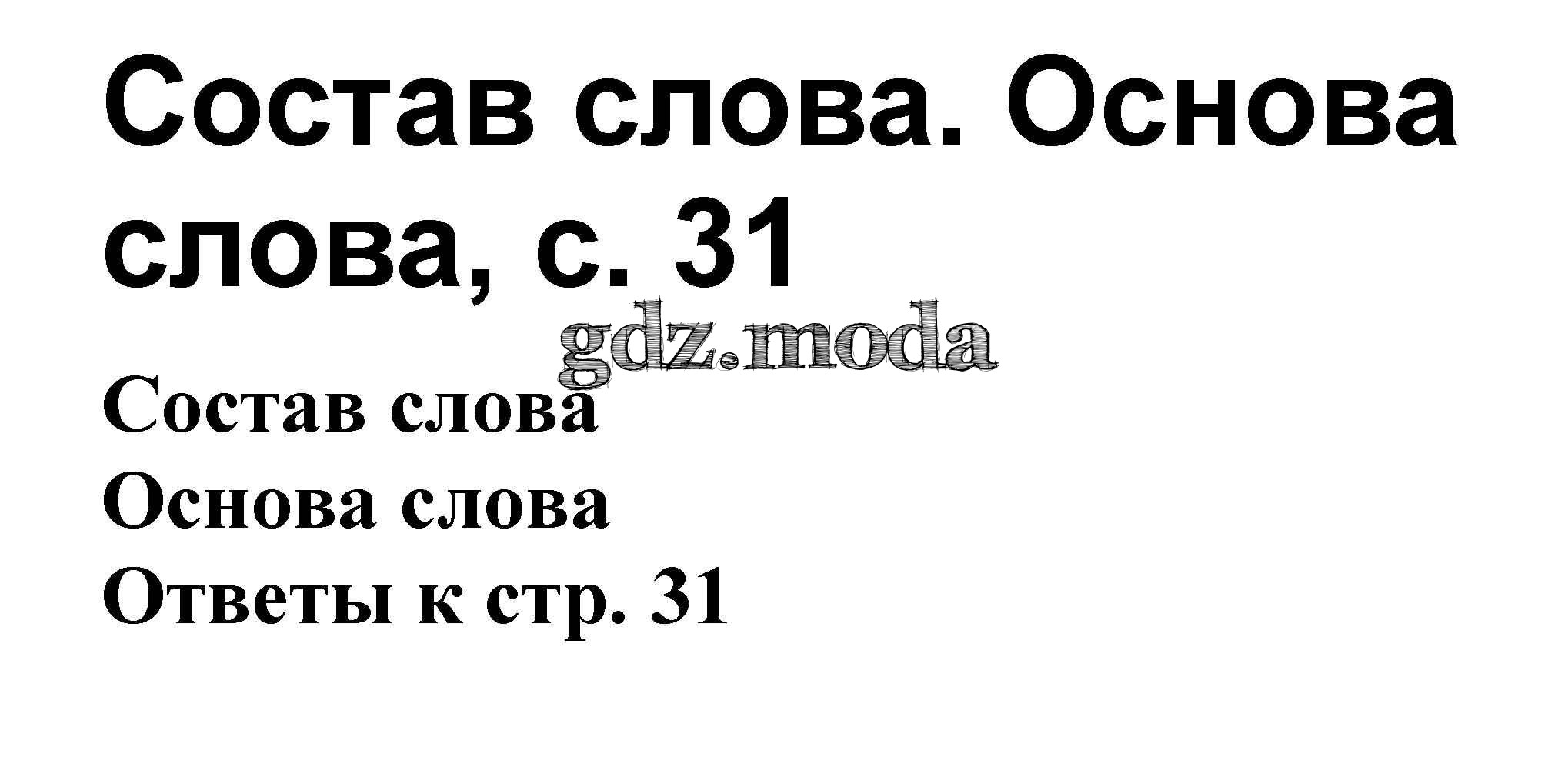 Состав слова. Основа слова, с. 31

gdz.moda

Состав слова
Основа слова
Ответы к стр. 31